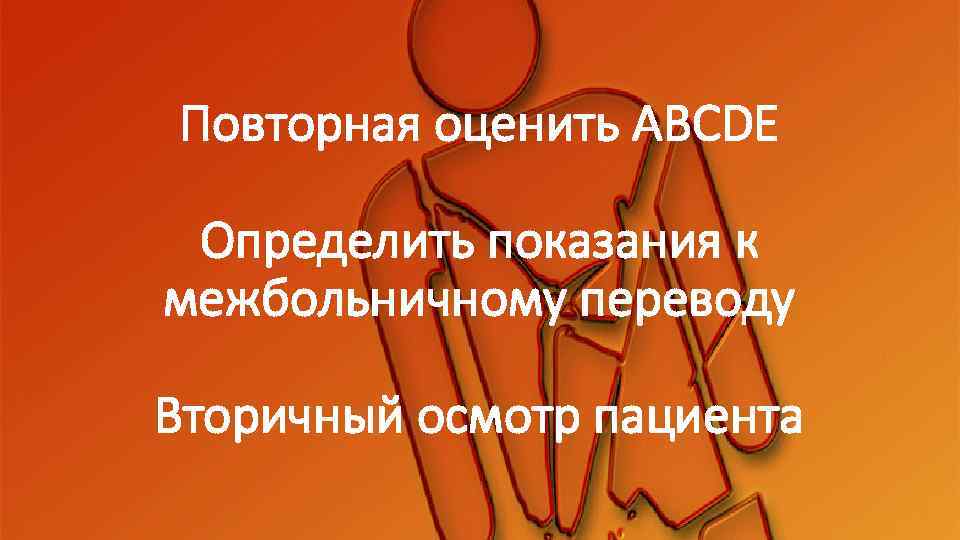 Повторная оценить ABCDE

Определить показания к межбольничному переводу

Вторичный осмотр пациента